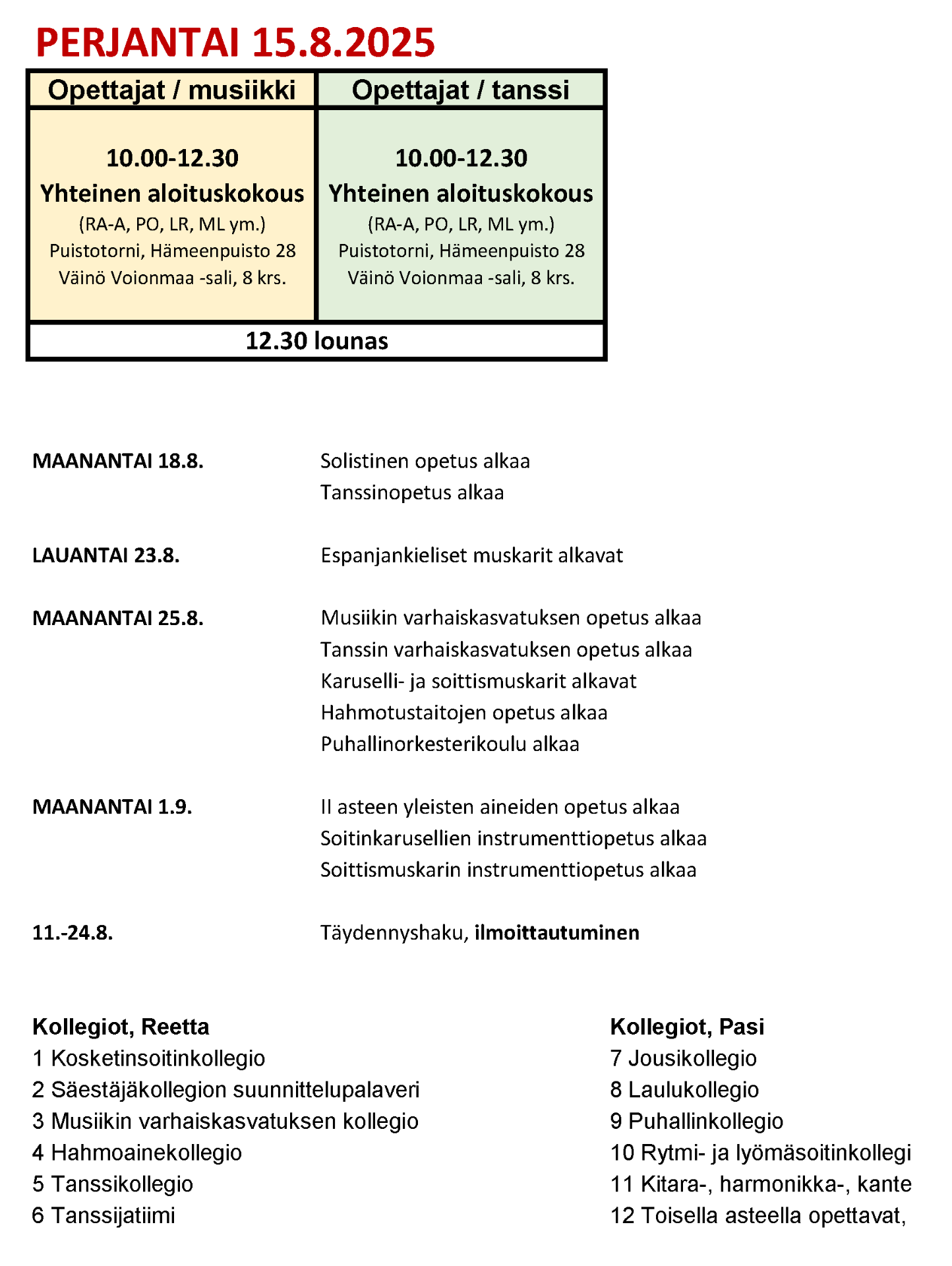 PERJANTAI 15.8.2025

| Opettajat / musiikki | Opettajat / tanssi |
|---|---|
| 10.00-12.30 Yhteinen aloituskokous (RA-A, PO, LR, ML ym.) Puistotorni, Hämeenpuisto 28 Väinö Voionmaa -sali, 8 krs. | 10.00-12.30 Yhteinen aloituskokous (RA-A, PO, LR, ML ym.) Puistotorni, Hämeenpuisto 28 Väinö Voionmaa -sali, 8 krs. |
| 12.30 lounas | |

MAANANTAI 18.8.
Solistinen opetus alkaa
Tanssinopetus alkaa

LAUANTAI 23.8.
Espanjankieliset muskarit alkavat

MAANANTAI 25.8.
Musiikin varhaiskasvatuksen opetus alkaa
Tanssin varhaiskasvatuksen opetus alkaa
Karuselli- ja soittismuskarit alkavat
Hahmotustaitojen opetus alkaa
Puhallinorkesterikoulu alkaa

MAANANTAI 1.9.
II asteen yleisten aineiden opetus alkaa
Soitinkarusellien instrumenttiopetus alkaa
Soittismuskarin instrumenttiopetus alkaa

11.-24.8.
Täydennyshaku, ilmoittautuminen

Kollegiot, Reetta
1 Kosketinsoitinkollegio
2 Säestäjäkollegion suunnittelupalaveri
3 Musiikin varhaiskasvatuksen kollegio
4 Hahmoainekollegio
5 Tanssikollegio
6 Tanssijatiimi

Kollegiot, Pasi
7 Jousikollegio
8 Laulukollegio
9 Puhallinkollegio
10 Rytmi- ja lyömäsoitinkollegi
11 Kitara-, harmonikka-, kante
12 Toisella asteella opettavat,